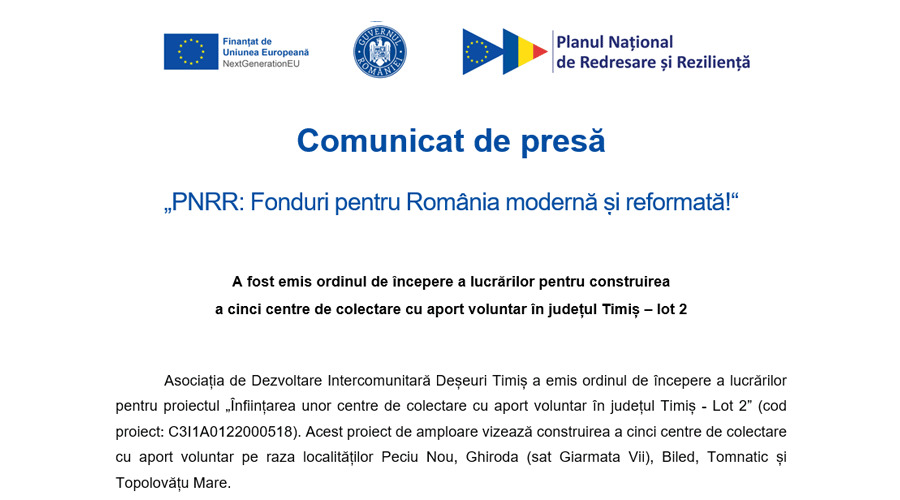 Finanțat de Uniunea Europeană NextGenerationEU

GUVERNUL ROMÂNIEI

Planul Național de Redresare și Reziliență

Comunicat de presă

„PNRR: Fonduri pentru România modernă și reformată!“

A fost emis ordinul de începere a lucrărilor pentru construirea a cinci centre de colectare cu aport voluntar în județul Timiș – lot 2

Asociația de Dezvoltare Intercomunitară Deșeuri Timiș a emis ordinul de începere a lucrărilor pentru proiectul „Înființarea unor centre de colectare cu aport voluntar în județul Timiș - Lot 2” (cod proiect: C3I1A0122000518). Acest proiect de amploare vizează construirea a cinci centre de colectare cu aport voluntar pe raza localităților Peciu Nou, Ghiroda (sat Giarmata Vii), Biled, Tomnatic și Topolovățu Mare.